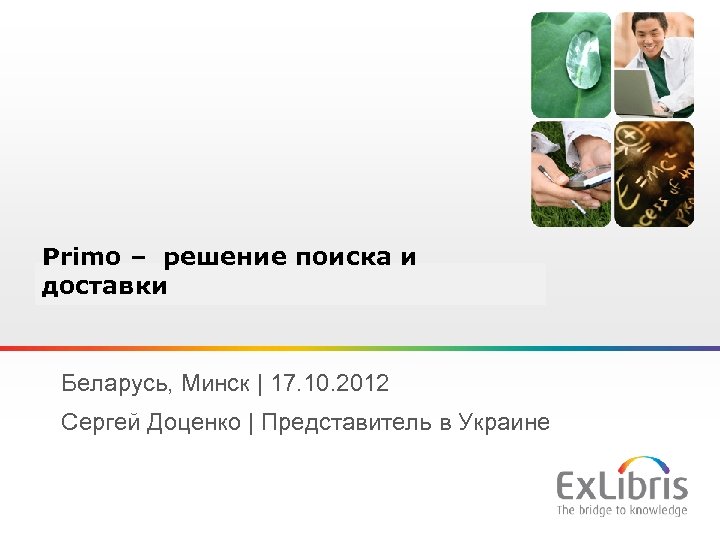 Primo – решение поиска и доставки

Беларусь, Минск | 17.10.2012

Сергей Доценко | Представитель в Украине

ExLibris
The bridge to knowledge